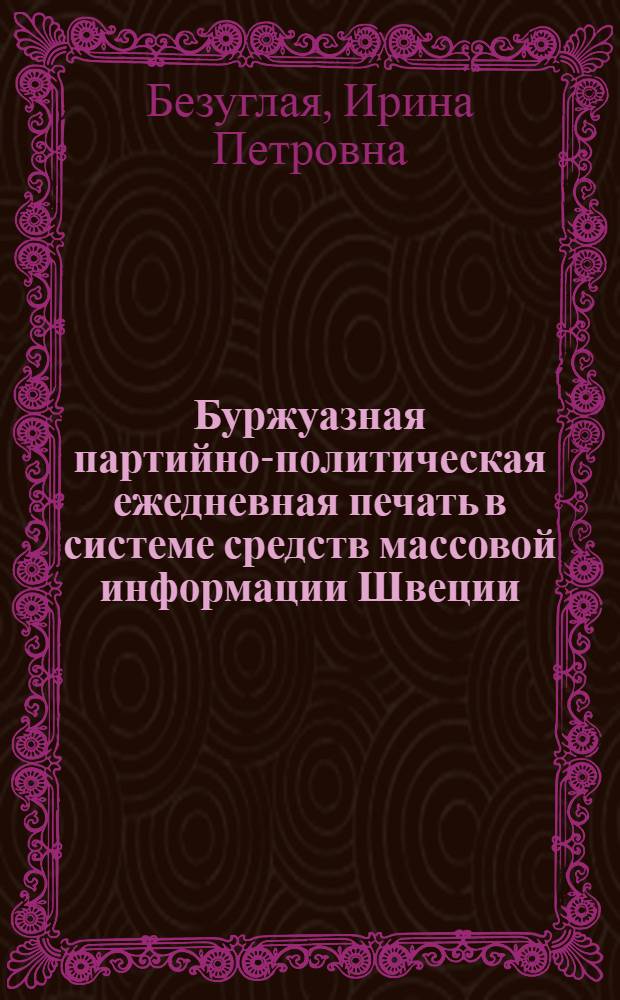 Безуглая, Ирина Петровна

Буржуазная партийно-политическая ежедневная печать в системе средств массовой информации Швеции